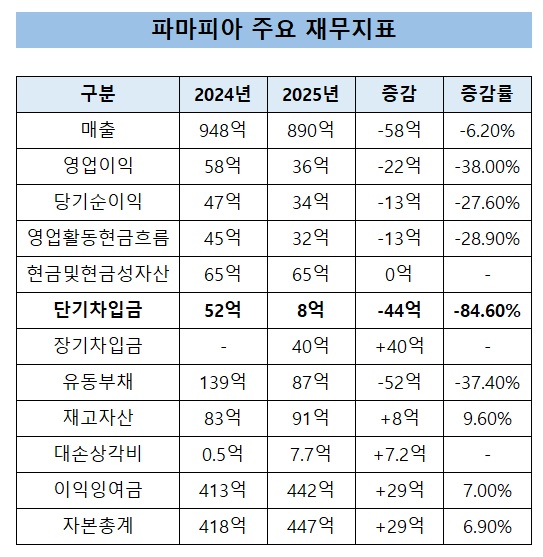 파마피아 주요 재무지표

| 구분 | 2024년 | 2025년 | 증감 | 증감률 |
|---|---|---|---|---|
| 매출 | 948억 | 890억 | -58억 | -6.20% |
| 영업이익 | 58억 | 36억 | -22억 | -38.00% |
| 당기순이익 | 47억 | 34억 | -13억 | -27.60% |
| 영업활동현금흐름 | 45억 | 32억 | -13억 | -28.90% |
| 현금및현금성자산 | 65억 | 65억 | 0억 | - |
| **단기차입금** | **52억** | **8억** | **-44억** | **-84.60%** |
| 장기차입금 | - | 40억 | +40억 | - |
| 유동부채 | 139억 | 87억 | -52억 | -37.40% |
| 재고자산 | 83억 | 91억 | +8억 | 9.60% |
| 대손상각비 | 0.5억 | 7.7억 | +7.2억 | - |
| 이익잉여금 | 413억 | 442억 | +29억 | 7.00% |
| 자본총계 | 418억 | 447억 | +29억 | 6.90% |